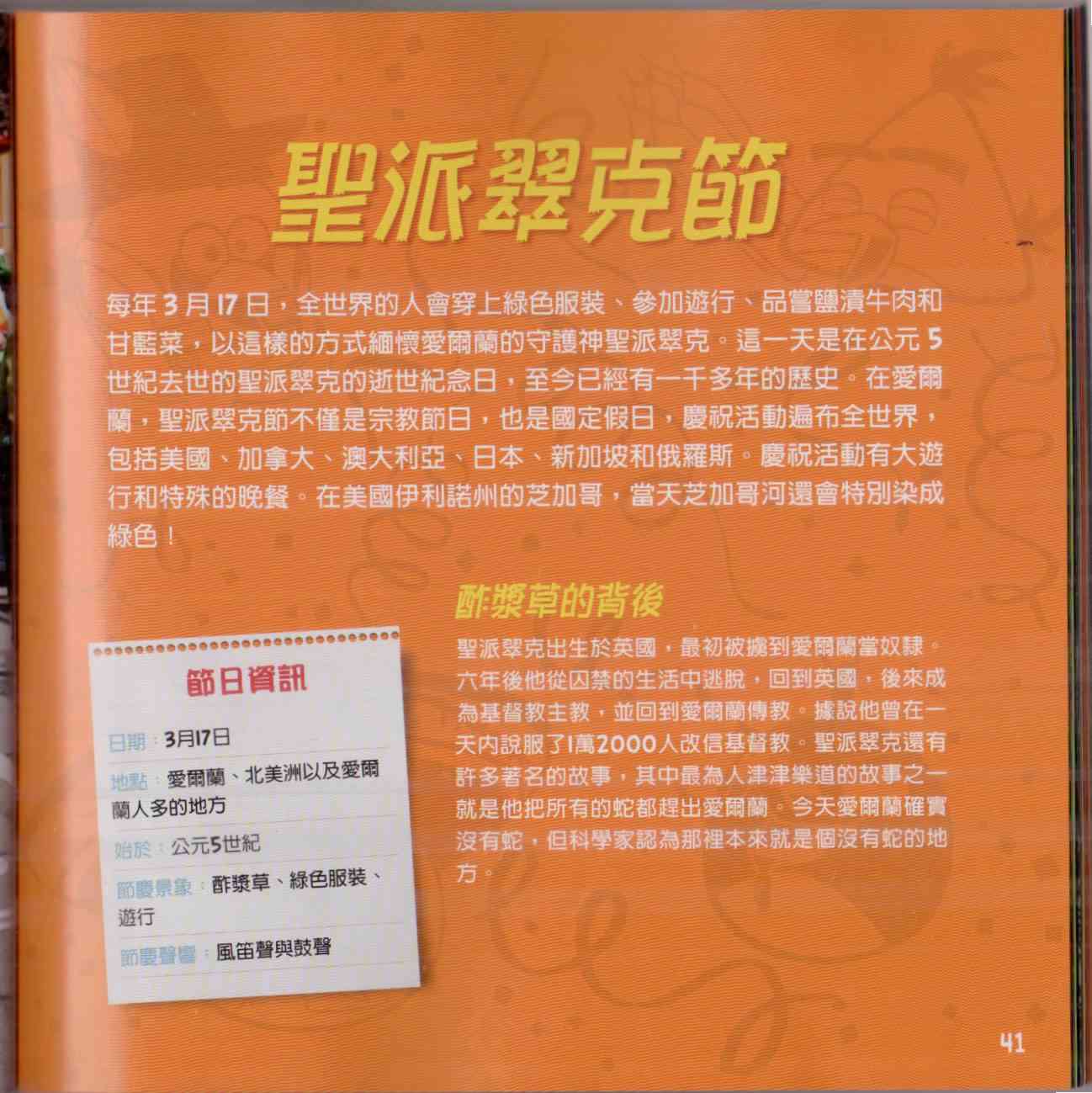 聖派翠克節

每年3月17日，全世界的人會穿上綠色服裝、參加遊行、品嘗鹽漬牛肉和甘藍菜，以這樣的方式緬懷愛爾蘭的守護神聖派翠克。這一天是在公元5世紀去世的聖派翠克的逝世紀念日，至今已經有一千多年的歷史。在愛爾蘭，聖派翠克節不僅是宗教節日，也是國定假日，慶祝活動遍布全世界，包括美國、加拿大、澳大利亞、日本、新加坡和俄羅斯。慶祝活動有大遊行和特殊的晚餐。在美國伊利諾州的芝加哥，當天芝加哥河還會特別染成綠色！

節日資訊

日期：3月17日

地點：愛爾蘭、北美洲以及愛爾蘭人多的地方

始於：公元5世紀

節慶景象：酢漿草、綠色服裝、遊行

節慶聲響：風笛聲與鼓聲

酢漿草的背後

聖派翠克出生於英國，最初被擄到愛爾蘭當奴隸。六年後他從囚禁的生活中逃脫，回到英國，後來成為基督教主教，並回到愛爾蘭傳教。據說他曾在一天內說服了1萬2000人改信基督教。聖派翠克還有許多著名的故事，其中最為人津津樂道的故事之一就是他把所有的蛇都趕出愛爾蘭。今天愛爾蘭確實沒有蛇，但科學家認為那裡本來就是個沒有蛇的地方。

41